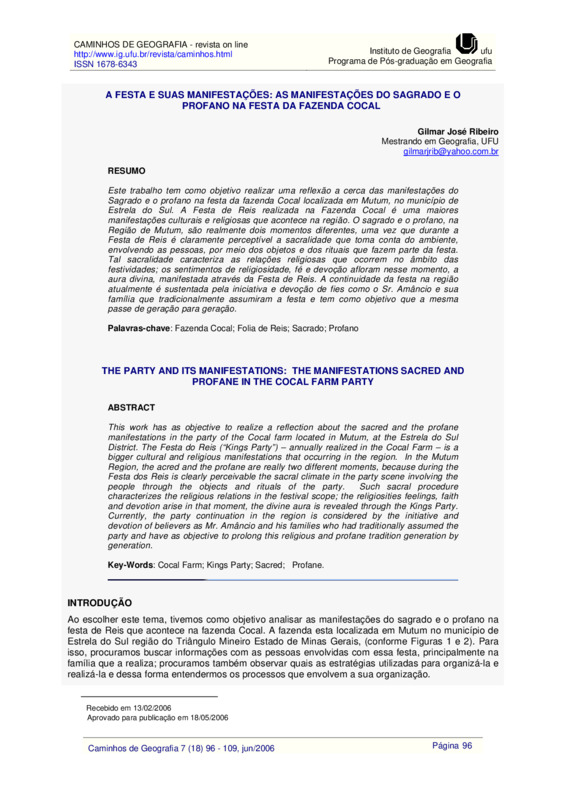 CAMINHOS DE GEOGRAFIA - revista on line
http://www.ig.ufu.br/revista/caminhos.html
ISSN 1678-6343

Instituto de Geografia ufu
Programa de Pós-graduação em Geografia

A FESTA E SUAS MANIFESTAÇÕES: AS MANIFESTAÇÕES DO SAGRADO E O PROFANO NA FESTA DA FAZENDA COCAL

Gilmar José Ribeiro
Mestrando em Geografia, UFU
gilmarjrib@yahoo.com.br

RESUMO

Este trabalho tem como objetivo realizar uma reflexão a cerca das manifestações do Sagrado e o profano na festa da fazenda Cocal localizada em Mutum, no município de Estrela do Sul. A Festa de Reis realizada na Fazenda Cocal é uma maiores manifestações culturais e religiosas que acontece na região. O sagrado e o profano, na Região de Mutum, são realmente dois momentos diferentes, uma vez que durante a Festa de Reis é claramente perceptível a sacralidade que toma conta do ambiente, envolvendo as pessoas, por meio dos objetos e dos rituais que fazem parte da festa. Tal sacralidade caracteriza as relações religiosas que ocorrem no âmbito das festividades; os sentimentos de religiosidade, fé e devoção afloram nesse momento, a aura divina, manifestada através da Festa de Reis. A continuidade da festa na região atualmente é sustentada pela iniciativa e devoção de fies como o Sr. Amâncio e sua família que tradicionalmente assumiram a festa e tem como objetivo que a mesma passe de geração para geração.

Palavras-chave: Fazenda Cocal; Folia de Reis; Sacrado; Profano

THE PARTY AND ITS MANIFESTATIONS: THE MANIFESTATIONS SACRED AND PROFANE IN THE COCAL FARM PARTY

ABSTRACT

This work has as objective to realize a reflection about the sacred and the profane manifestations in the party of the Cocal farm located in Mutum, at the Estrela do Sul District. The Festa do Reis ("Kings Party") – annually realized in the Cocal Farm – is a bigger cultural and religious manifestations that occurring in the region. In the Mutum Region, the acred and the profane are really two different moments, because during the Festa dos Reis is clearly perceivable the sacral climate in the party scene involving the people through the objects and rituals of the party. Such sacral procedure characterizes the religious relations in the festival scope; the religiosities feelings, faith and devotion arise in that moment, the divine aura is revealed through the Kings Party. Currently, the party continuation in the region is considered by the initiative and devotion of believers as Mr. Amâncio and his families who had traditionally assumed the party and have as objective to prolong this religious and profane tradition generation by generation.

Key-Words: Cocal Farm; Kings Party; Sacred; Profane.

INTRODUÇÃO

Ao escolher este tema, tivemos como objetivo analisar as manifestações do sagrado e o profano na festa de Reis que acontece na fazenda Cocal. A fazenda esta localizada em Mutum no município de Estrela do Sul região do Triângulo Mineiro Estado de Minas Gerais, (conforme Figuras 1 e 2). Para isso, procuramos buscar informações com as pessoas envolvidas com essa festa, principalmente na família que a realiza; procuramos também observar quais as estratégias utilizadas para organizá-la e realizá-la e dessa forma entendermos os processos que envolvem a sua organização.

Recebido em 13/02/2006
Aprovado para publicação em 18/05/2006

Caminhos de Geografia 7 (18) 96 - 109, jun/2006

Página 96